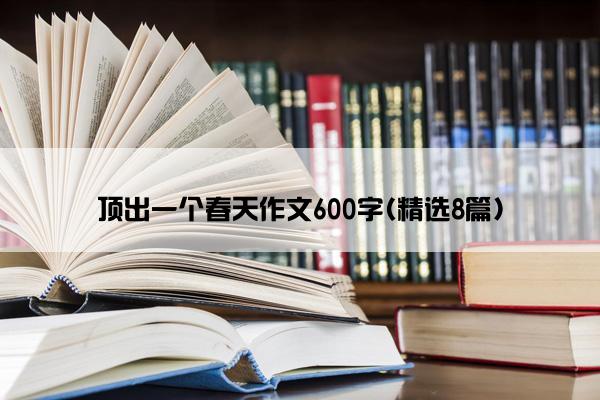 顶出一个春天作文600字(精选8篇)